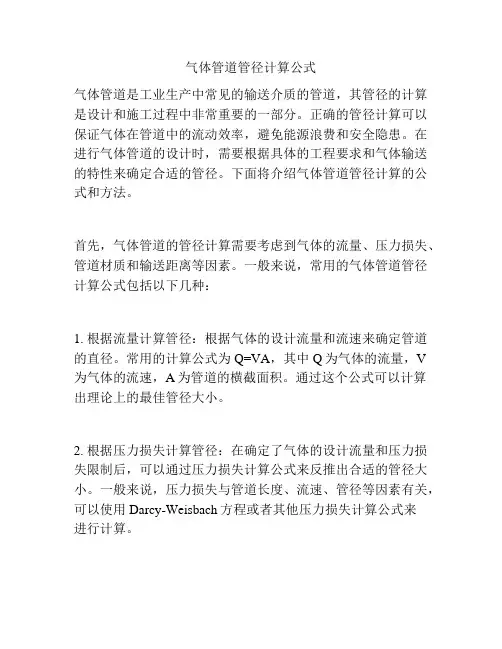 气体管道管径计算公式

气体管道是工业生产中常见的输送介质的管道，其管径的计算是设计和施工过程中非常重要的一部分。正确的管径计算可以保证气体在管道中的流动效率，避免能源浪费和安全隐患。在进行气体管道的设计时，需要根据具体的工程要求和气体输送的特性来确定合适的管径。下面将介绍气体管道管径计算的公式和方法。

首先，气体管道的管径计算需要考虑到气体的流量、压力损失、管道材质和输送距离等因素。一般来说，常用的气体管道管径计算公式包括以下几种：

1. 根据流量计算管径：根据气体的设计流量和流速来确定管道的直径。常用的计算公式为 Q=VA，其中 Q 为气体的流量，V 为气体的流速，A 为管道的横截面积。通过这个公式可以计算出理论上的最佳管径大小。

2. 根据压力损失计算管径：在确定了气体的设计流量和压力损失限制后，可以通过压力损失计算公式来反推出合适的管径大小。一般来说，压力损失与管道长度、流速、管径等因素有关，可以使用 Darcy-Weisbach 方程或者其他压力损失计算公式来进行计算。